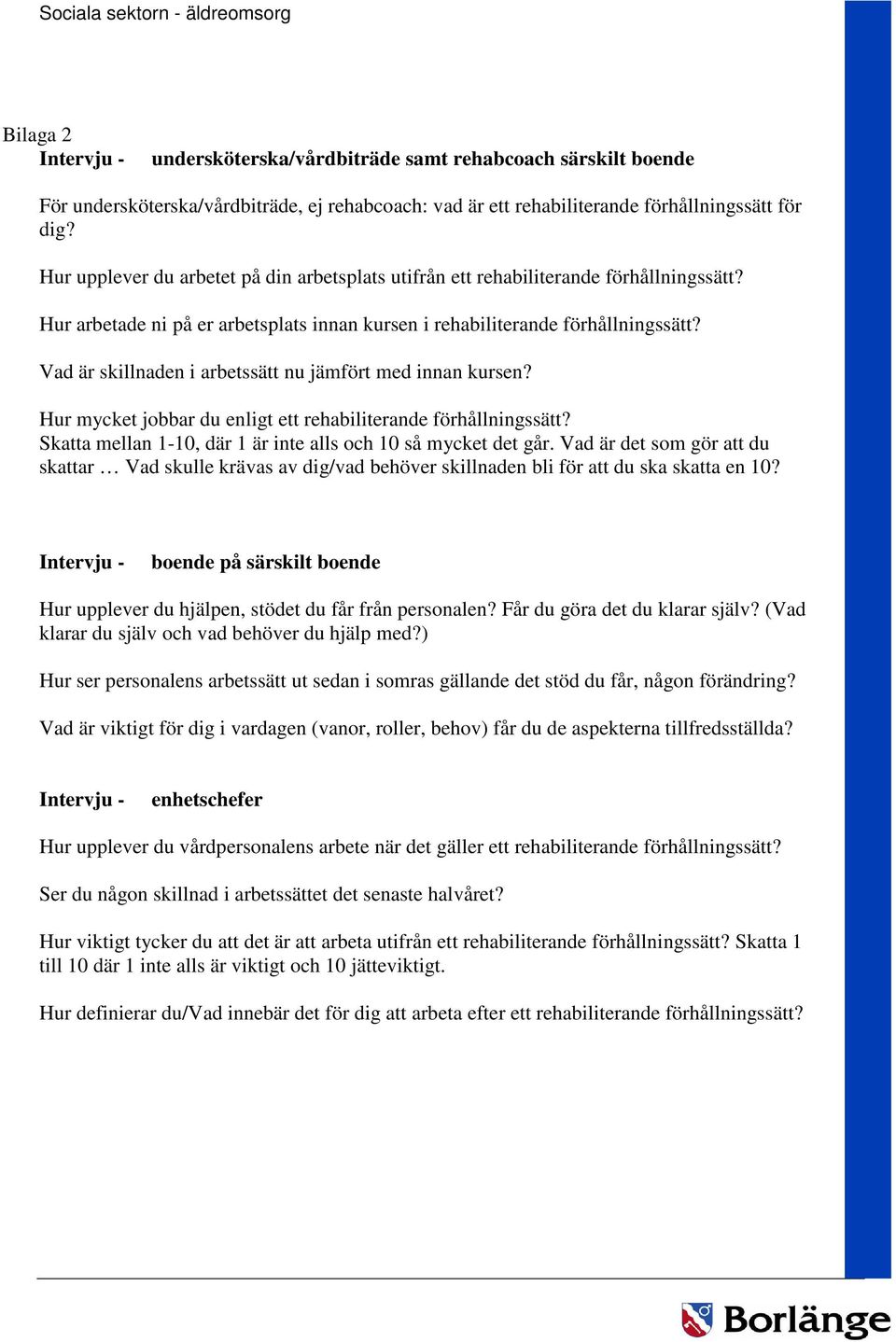 Sociala sektorn - äldreomsorg

Bilaga 2
Intervju - undersköterska/vårdbiträde samt rehabcoach särskilt boende

För undersköterska/vårdbiträde, ej rehabcoach: vad är ett rehabiliterande förhållningssätt för dig?

Hur upplever du arbetet på din arbetsplats utifrån ett rehabiliterande förhållningssätt?

Hur arbetade ni på er arbetsplats innan kursen i rehabiliterande förhållningssätt?

Vad är skillnaden i arbetssätt nu jämfört med innan kursen?

Hur mycket jobbar du enligt ett rehabiliterande förhållningssätt?
Skatta mellan 1-10, där 1 är inte alls och 10 så mycket det går. Vad är det som gör att du skattar … Vad skulle krävas av dig/vad behöver skillnaden bli för att du ska skatta en 10?

Intervju - boende på särskilt boende

Hur upplever du hjälpen, stödet du får från personalen? Får du göra det du klarar själv? (Vad klarar du själv och vad behöver du hjälp med?)

Hur ser personalens arbetssätt ut sedan i somras gällande det stöd du får, någon förändring?

Vad är viktigt för dig i vardagen (vanor, roller, behov) får du de aspekterna tillfredsställda?

Intervju - enhetschefer

Hur upplever du vårdpersonalens arbete när det gäller ett rehabiliterande förhållningssätt?

Ser du någon skillnad i arbetssättet det senaste halvåret?

Hur viktigt tycker du att det är att arbeta utifrån ett rehabiliterande förhållningssätt? Skatta 1 till 10 där 1 inte alls är viktigt och 10 jätteviktigt.

Hur definierar du/Vad innebär det för dig att arbeta efter ett rehabiliterande förhållningssätt?

Borlänge